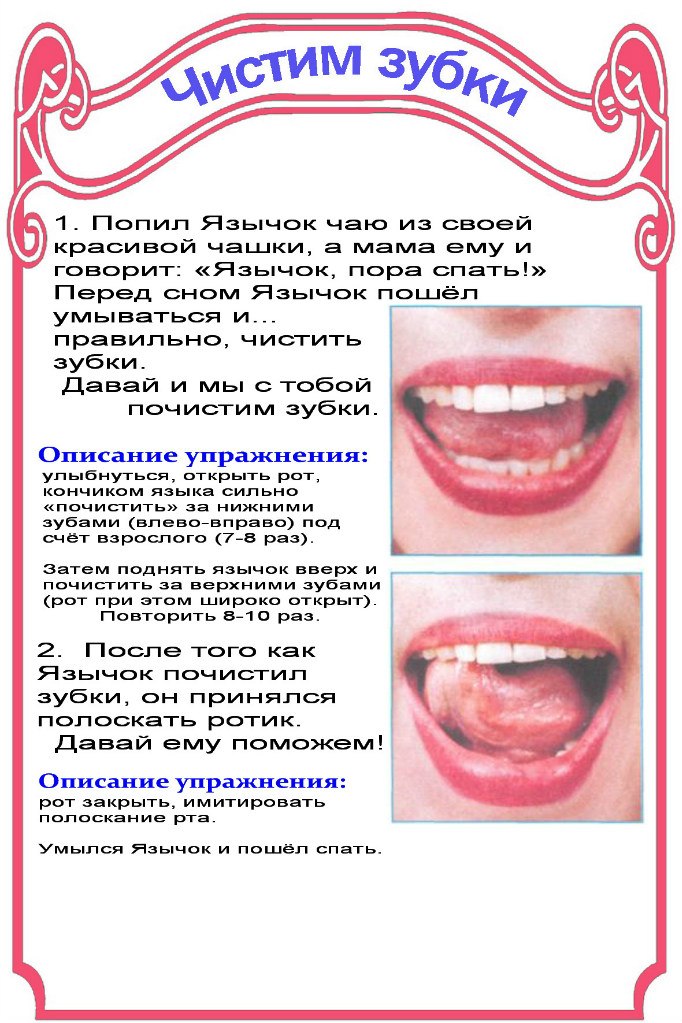 Чистим зубки

1. Попил Язычок чаю из своей красивой чашки, а мама ему и говорит: «Язычок, пора спать!» Перед сном Язычок пошёл умываться и... правильно, чистить зубки.
Давай и мы с тобой почистим зубки.

Описание упражнения:
улыбнуться, открыть рот, кончиком языка сильно «почистить» за нижними зубами (влево-вправо) под счёт взрослого (7-8 раз).

Затем поднять язычок вверх и почистить за верхними зубами (рот при этом широко открыт). Повторить 8-10 раз.

2. После того как Язычок почистил зубки, он принялся полоскать ротик.
Давай ему поможем!

Описание упражнения:
рот закрыть, имитировать полоскание рта.

Умылся Язычок и пошёл спать.